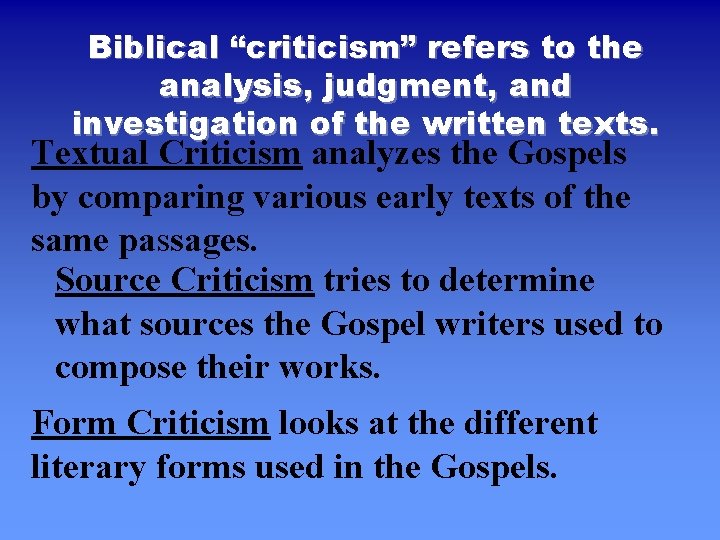 Biblical “criticism” refers to the analysis, judgment, and investigation of the written texts.

Textual Criticism analyzes the Gospels by comparing various early texts of the same passages.

Source Criticism tries to determine what sources the Gospel writers used to compose their works.

Form Criticism looks at the different literary forms used in the Gospels.